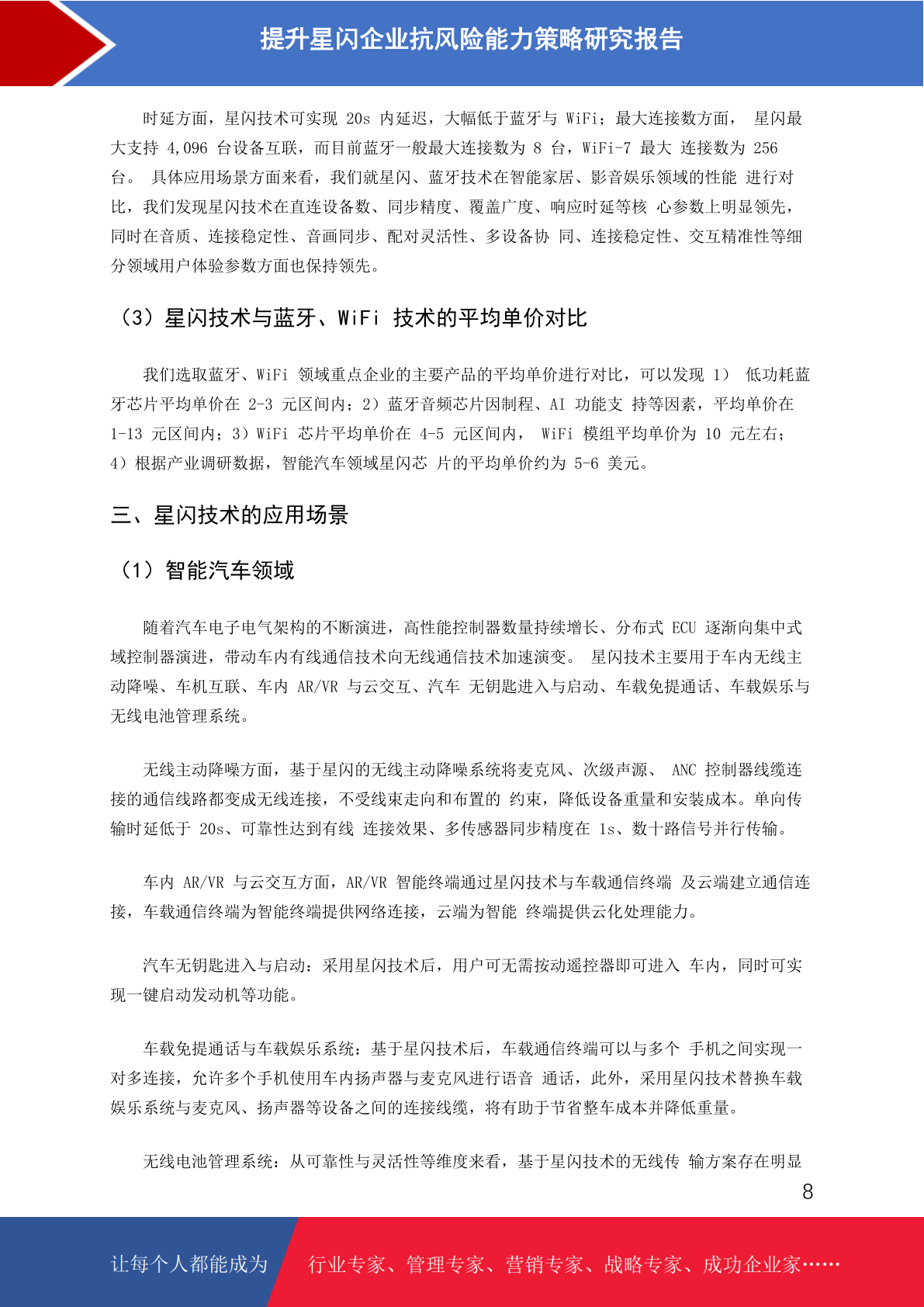 提升星闪企业抗风险能力策略研究报告

时延方面，星闪技术可实现 20s 内延迟，大幅低于蓝牙与 WiFi；最大连接数方面， 星闪最大支持 4,096 台设备互联，而目前蓝牙一般最大连接数为 8 台，WiFi-7 最大 连接数为 256 台。 具体应用场景方面来看，我们就星闪、蓝牙技术在智能家居、影音娱乐领域的性能 进行对比，我们发现星闪技术在直连设备数、同步精度、覆盖广度、响应时延等核 心参数上明显领先，同时在音质、连接稳定性、音画同步、配对灵活性、多设备协 同、连接稳定性、交互精准性等细分领域用户体验参数方面也保持领先。

（3）星闪技术与蓝牙、WiFi 技术的平均单价对比

我们选取蓝牙、WiFi 领域重点企业的主要产品的平均单价进行对比，可以发现 1） 低功耗蓝牙芯片平均单价在 2-3 元区间内；2）蓝牙音频芯片因制程、AI 功能支 持等因素，平均单价在 1-13 元区间内；3）WiFi 芯片平均单价在 4-5 元区间内， WiFi 模组平均单价为 10 元左右；4）根据产业调研数据，智能汽车领域星闪芯 片的平均单价约为 5-6 美元。

三、星闪技术的应用场景

（1）智能汽车领域

随着汽车电子电气架构的不断演进，高性能控制器数量持续增长、分布式 ECU 逐渐向集中式域控制器演进，带动车内有线通信技术向无线通信技术加速演变。 星闪技术主要用于车内无线主动降噪、车机互联、车内 AR/VR 与云交互、汽车 无钥匙进入与启动、车载免提通话、车载娱乐与无线电池管理系统。

无线主动降噪方面，基于星闪的无线主动降噪系统将麦克风、次级声源、 ANC 控制器线缆连接的通信线路都变成无线连接，不受线束走向和布置的 约束，降低设备重量和安装成本。单向传输时延低于 20s、可靠性达到有线 连接效果、多传感器同步精度在 1s、数十路信号并行传输。

车内 AR/VR 与云交互方面，AR/VR 智能终端通过星闪技术与车载通信终端 及云端建立通信连接，车载通信终端为智能终端提供网络连接，云端为智能 终端提供云化处理能力。

汽车无钥匙进入与启动：采用星闪技术后，用户可无需按动遥控器即可进入 车内，同时可实现一键启动发动机等功能。

车载免提通话与车载娱乐系统：基于星闪技术后，车载通信终端可以与多个 手机之间实现一对多连接，允许多个手机使用车内扬声器与麦克风进行语音 通话，此外，采用星闪技术替换车载娱乐系统与麦克风、扬声器等设备之间的连接线缆，将有助于节省整车成本并降低重量。

无线电池管理系统：从可靠性与灵活性等维度来看，基于星闪技术的无线传 输方案存在明显

8

让每个人都能成为 行业专家、管理专家、营销专家、战略专家、成功企业家……